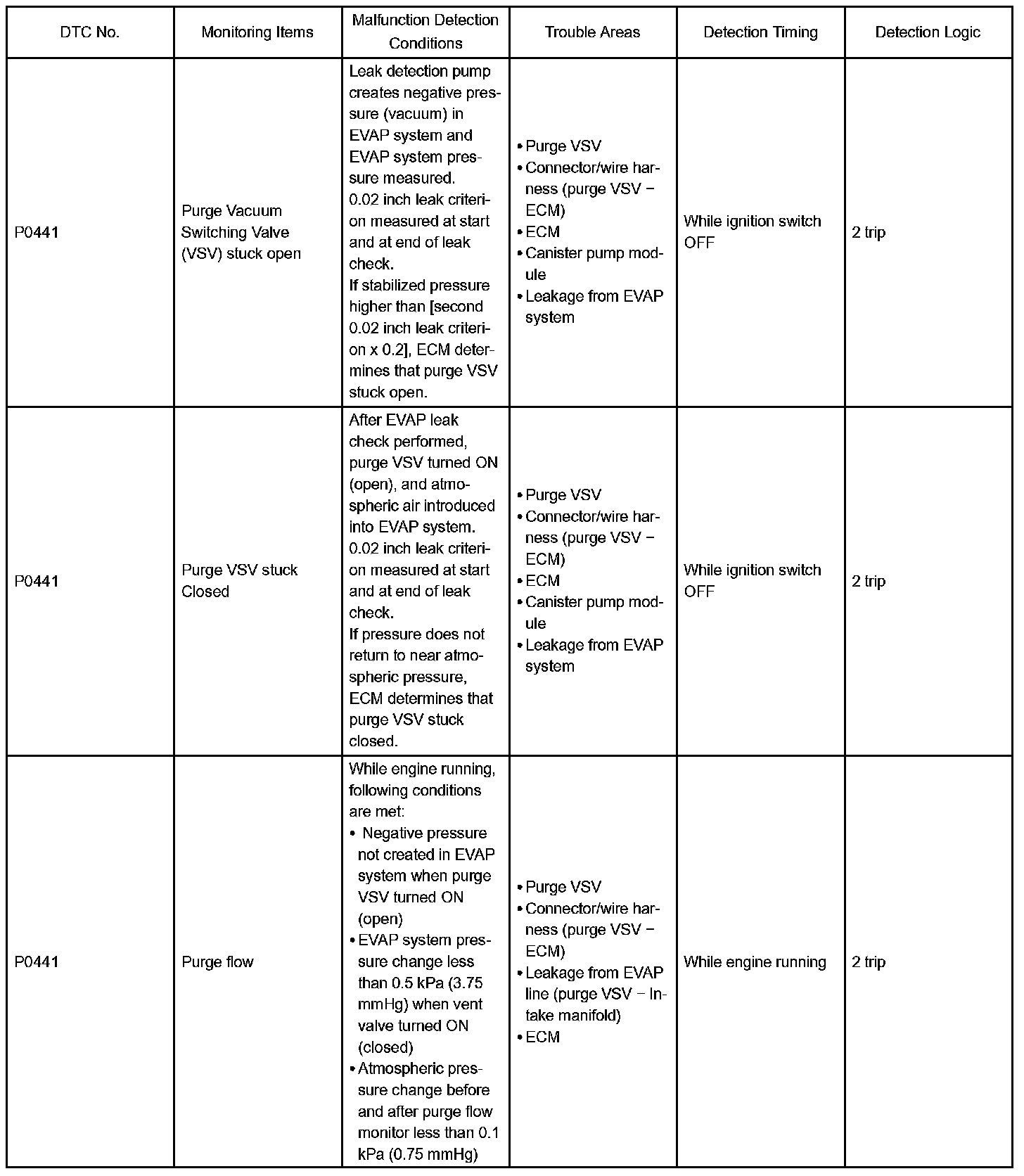 | DTC No. | Monitoring Items | Malfunction Detection Conditions | Trouble Areas | Detection Timing | Detection Logic |
|---|---|---|---|---|---|
| P0441 | Purge Vacuum Switching Valve (VSV) stuck open | Leak detection pump creates negative pressure (vacuum) in EVAP system and EVAP system pressure measured. 0.02 inch leak criterion measured at start and at end of leak check. If stabilized pressure higher than [second 0.02 inch leak criterion x 0.2], ECM determines that purge VSV stuck open. | • Purge VSV • Connector/wire harness (purge VSV − ECM) • ECM • Canister pump module • Leakage from EVAP system | While ignition switch OFF | 2 trip |
| P0441 | Purge VSV stuck Closed | After EVAP leak check performed, purge VSV turned ON (open), and atmospheric air introduced into EVAP system. 0.02 inch leak criterion measured at start and at end of leak check. If pressure does not return to near atmospheric pressure, ECM determines that purge VSV stuck closed. | • Purge VSV • Connector/wire harness (purge VSV − ECM) • ECM • Canister pump module • Leakage from EVAP system | While ignition switch OFF | 2 trip |
| P0441 | Purge flow | While engine running, following conditions are met: • Negative pressure not created in EVAP system when purge VSV turned ON (open) • EVAP system pressure change less than 0.5 kPa (3.75 mmHg) when vent valve turned ON (closed) • Atmospheric pressure change before and after purge flow monitor less than 0.1 kPa (0.75 mmHg) | • Purge VSV • Connector/wire harness (purge VSV − ECM) • Leakage from EVAP line (purge VSV − Intake manifold) • ECM | While engine running | 2 trip |